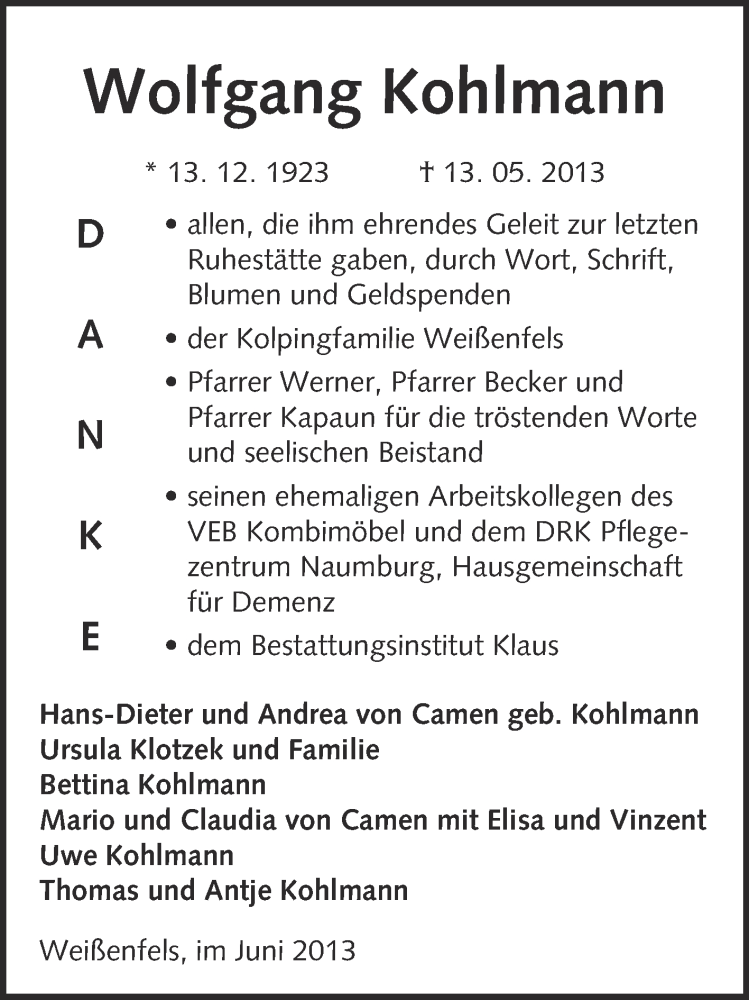 Wolfgang Kohlmann

* 13. 12. 1923 † 13. 05. 2013

D
A
N
K
E

• allen, die ihm ehrendes Geleit zur letzten Ruhestätte gaben, durch Wort, Schrift, Blumen und Geldspenden

• der Kolpingfamilie Weißenfels

• Pfarrer Werner, Pfarrer Becker und Pfarrer Kapaun für die tröstenden Worte und seelischen Beistand

• seinen ehemaligen Arbeitskollegen des VEB Kombimöbel und dem DRK Pflegezentrum Naumburg, Hausgemeinschaft für Demenz

• dem Bestattungsinstitut Klaus

Hans-Dieter und Andrea von Camen geb. Kohlmann
Ursula Klotzek und Familie
Bettina Kohlmann
Mario und Claudia von Camen mit Elisa und Vinzent
Uwe Kohlmann
Thomas und Antje Kohlmann

Weißenfels, im Juni 2013